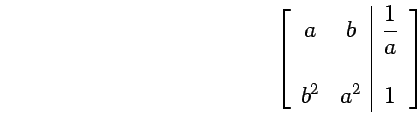 $\left[\begin{array}{cc|c} a & b & \frac{1}{a} \\ b^2 & a^2 & 1 \end{array}\right]$